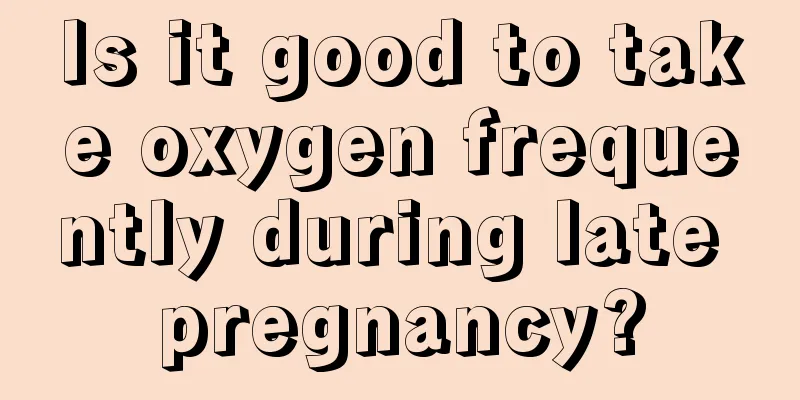 Is it good to take oxygen frequently during late pregnancy?